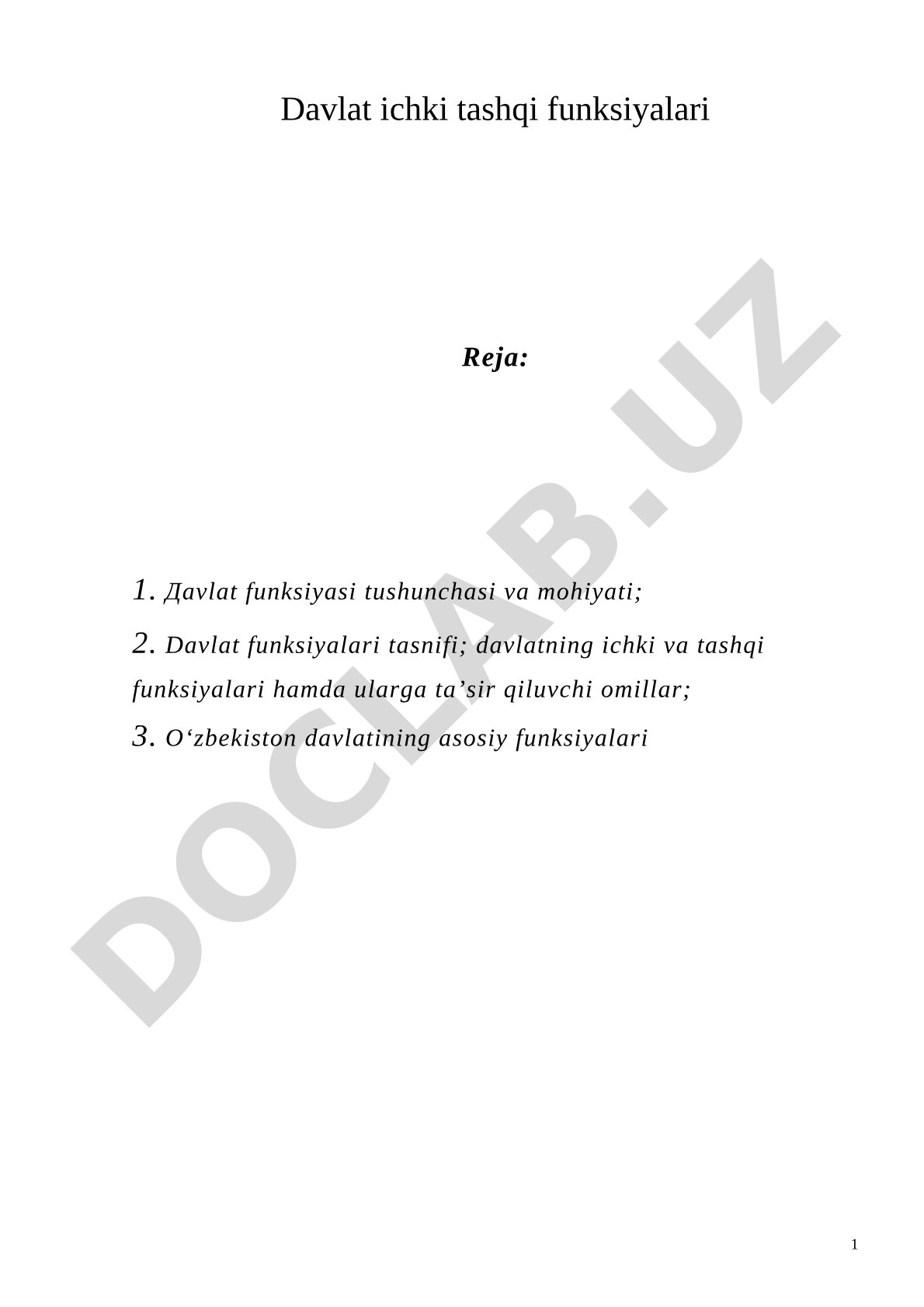 Davlat ichki tashqi funksiyalari

Reja:

1. Дavlat funksiyasi tushunchasi va mohiyati;

2. Davlat funksiyalari tasnifi; davlatning ichki va tashqi funksiyalari hamda ularga ta’sir qiluvchi omillar;

3. O‘zbekiston davlatining asosiy funksiyalari

DOCLAB.UZ

1